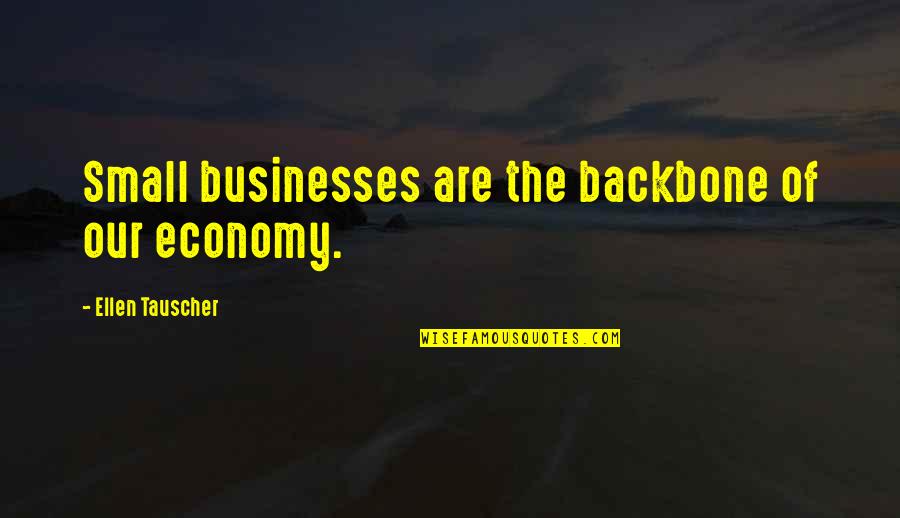 Small businesses are the backbone of our economy.

- Ellen Tauscher

WISEFAMOUSQUOTES.COM